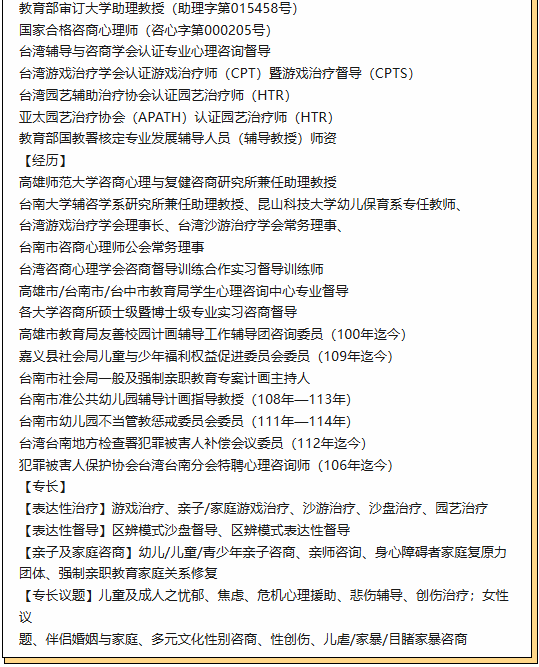 教育部审订大学助理教授（助理字第015458号）
国家合格咨商心理师（咨心字第000205号）
台湾辅导与咨商学会认证专业心理咨询督导
台湾游戏治疗学会认证游戏治疗师（CPT）暨游戏治疗督导（CPTS）
台湾园艺辅助治疗协会认证园艺治疗师（HTR）
亚太园艺治疗协会（APATH）认证园艺治疗师（HTR）
教育部国教署核定专业发展辅导人员（辅导教授）师资
【经历】
高雄师范大学咨商心理与复健咨商研究所兼任助理教授
台南大学辅咨学系研究所兼任助理教授、昆山科技大学幼儿保育系专任教师、
台湾游戏治疗学会理事长、台湾沙游治疗学会常务理事、
台南市咨商心理师公会常务理事
台湾咨商心理学会咨商督导训练合作实习督导训练师
高雄市/台南市/台中市教育局学生心理咨询中心专业督导
各大学咨商所硕士级暨博士级专业实习咨商督导
高雄市教育局友善校园计画辅导工作辅导团咨询委员（100年迄今）
嘉义县社会局儿童与少年福利权益促进委员会委员（109年迄今）
台南市社会局一般及强制亲职教育专案计画主持人
台南市准公共幼儿园辅导计画指导教授（108年—113年）
台南市幼儿园不当管教惩戒委员会委员（111年—114年）
台湾台南地方检查署犯罪被害人补偿会议委员（112年迄今）
犯罪被害人保护协会台湾台南分会特聘心理咨询师（106年迄今）
【专长】
【表达性治疗】游戏治疗、亲子/家庭游戏治疗、沙游治疗、沙盘治疗、园艺治疗
【表达性督导】区辨模式沙盘督导、区辨模式表达性督导
【亲子及家庭咨商】幼儿/儿童/青少年亲子咨商、亲师咨询、身心障碍者家庭复原力团体、强制亲职教育家庭关系修复
【专长议题】儿童及成人之忧郁、焦虑、危机心理援助、悲伤辅导、创伤治疗；女性议
题、伴侣婚姻与家庭、多元文化性别咨商、性创伤、儿虐/家暴/目睹家暴咨商